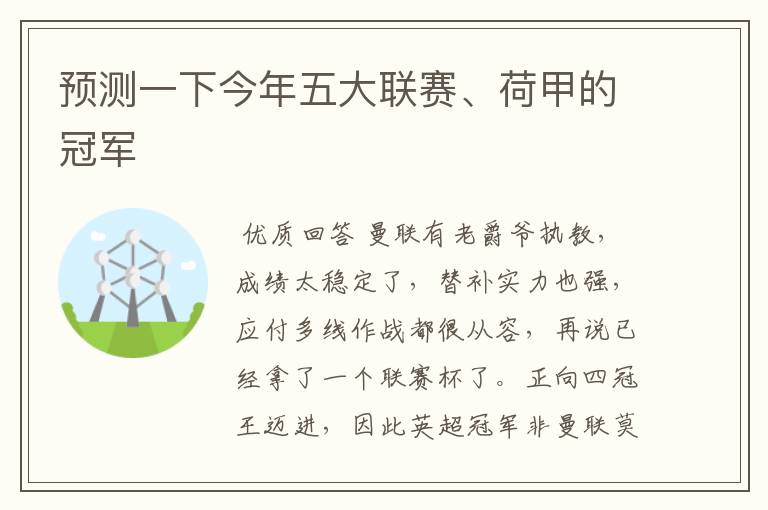 预测一下今年五大联赛、荷甲的冠军

优质回答 曼联有老爵爷执教，成绩太稳定了，替补实力也强，应付多线作战都很从容，再说已经拿了一个联赛杯了。正向四冠王迈进，因此英超冠军非曼联莫